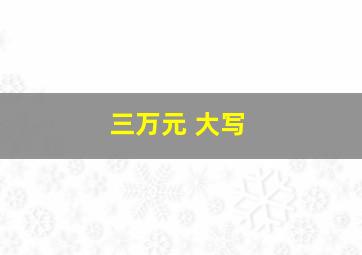 三万元 大写